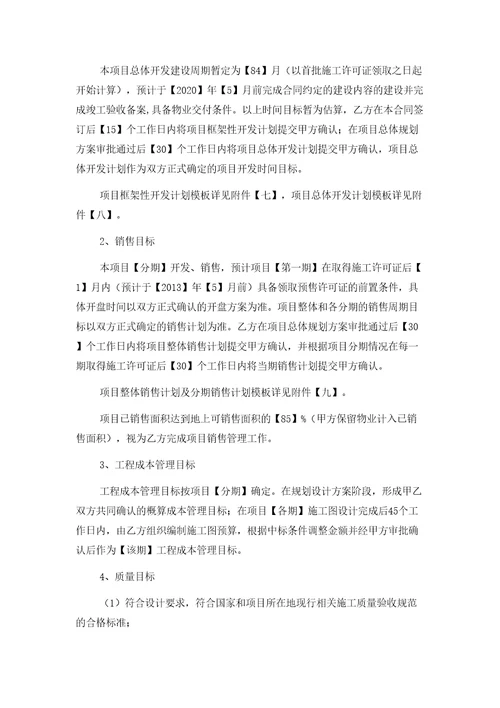 本项目总体开发建设周期暂定为【84】月（以首批施工许可证领取之日起开始计算），预计于【2020】年【5】月前完成合同约定的建设内容的建设并完成竣工验收备案，具备物业交付条件。以上时间目标暂为估算，乙方在本合同签订后【15】个工作日内将项目框架性开发计划提交甲方确认；在项目总体规划方案审批通过后【30】个工作日内将项目总体开发计划提交甲方确认，项目总体开发计划作为双方正式确定的项目开发时间目标。

项目框架性开发计划模板详见附件【七】，项目总体开发计划模板详见附件【八】。

2、销售目标

本项目【分期】开发、销售，预计项目【第一期】在取得施工许可证后【1】月内（预计于【2013】年【5】月前）具备领取预售许可证的前置条件，具体开盘时间以双方正式确认的开盘方案为准。项目整体和各分期的销售周期目标以双方正式确定的销售计划为准。乙方在项目总体规划方案审批通过后【30】个工作日内将项目整体销售计划提交甲方确认，并根据项目分期情况在每一期取得施工许可证后【30】个工作日内将当期销售计划提交甲方确认。

项目整体销售计划及分期销售计划模板详见附件【九】。

项目已销售面积达到地上可销售面积的【85】%（甲方保留物业计入已销售面积），视为乙方完成项目销售管理工作。

3、工程成本管理目标

工程成本管理目标按项目【分期】确定。在规划设计方案阶段，形成甲乙双方共同确认的概算成本管理目标；在项目【各期】施工图设计完成后45个工作日内，由乙方组织编制施工图预算，根据中标条件调整金额并经甲方审批确认后作为【该期】工程成本管理目标。

4、质量目标

（1）符合设计要求，符合国家和项目所在地现行相关施工质量验收规范的合格标准；